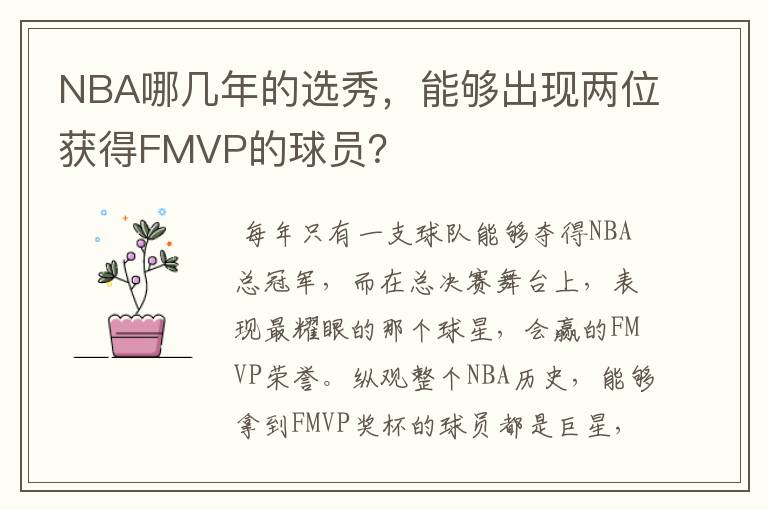 NBA哪几年的选秀，能够出现两位获得FMVP的球员？

每年只有一支球队能够夺得NBA总冠军，而在总决赛舞台上，表现最耀眼的那个球星，会赢的FMVP荣誉。纵观整个NBA历史，能够拿到FMVP奖杯的球员都是巨星，